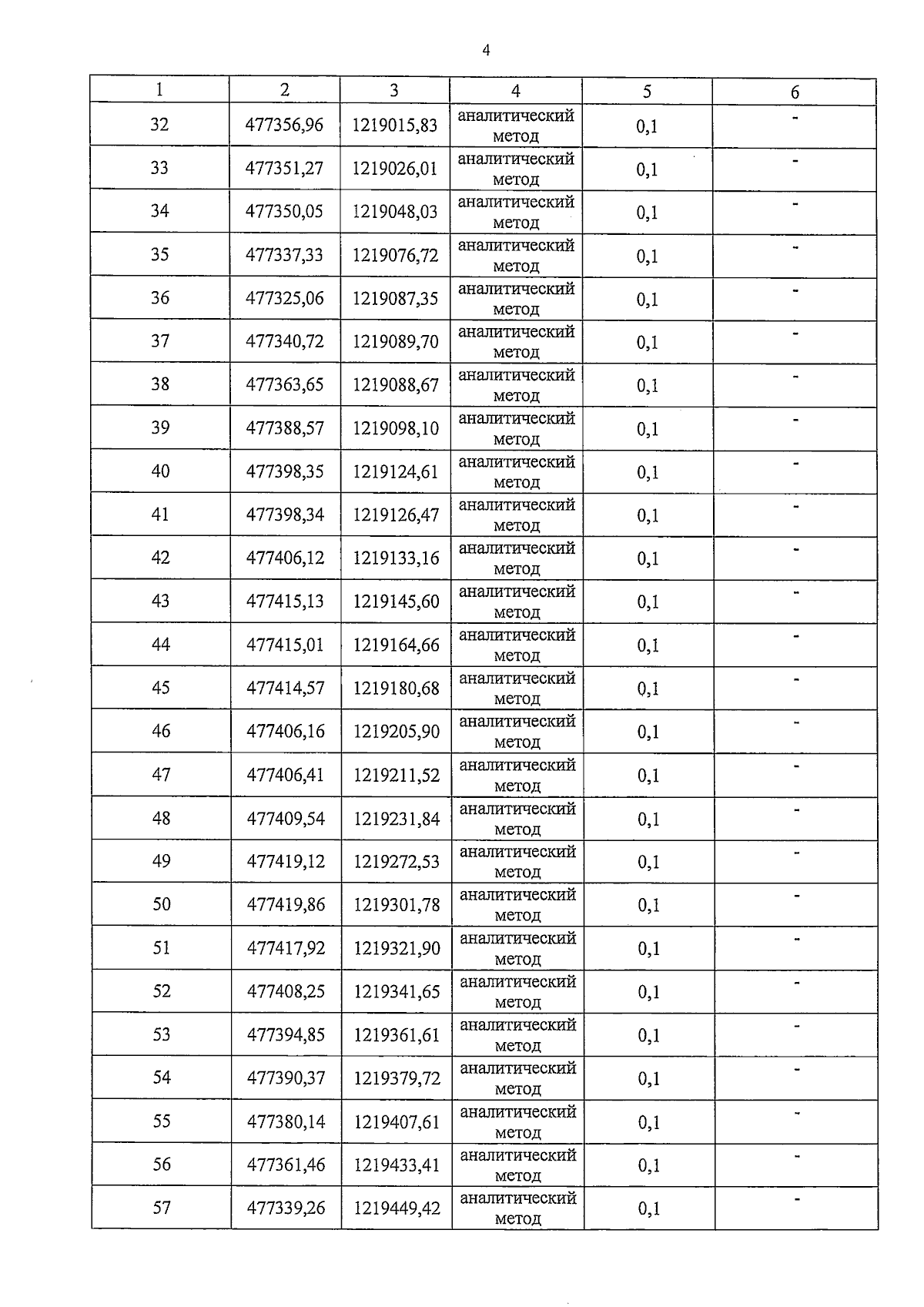 4

| 1 | 2 | 3 | 4 | 5 | 6 |
|---|---|---|---|---|---|
| 32 | 477356,96 | 1219015,83 | аналитический метод | 0,1 | - |
| 33 | 477351,27 | 1219026,01 | аналитический метод | 0,1 | - |
| 34 | 477350,05 | 1219048,03 | аналитический метод | 0,1 | - |
| 35 | 477337,33 | 1219076,72 | аналитический метод | 0,1 | - |
| 36 | 477325,06 | 1219087,35 | аналитический метод | 0,1 | - |
| 37 | 477340,72 | 1219089,70 | аналитический метод | 0,1 | - |
| 38 | 477363,65 | 1219088,67 | аналитический метод | 0,1 | - |
| 39 | 477388,57 | 1219098,10 | аналитический метод | 0,1 | - |
| 40 | 477398,35 | 1219124,61 | аналитический метод | 0,1 | - |
| 41 | 477398,34 | 1219126,47 | аналитический метод | 0,1 | - |
| 42 | 477406,12 | 1219133,16 | аналитический метод | 0,1 | - |
| 43 | 477415,13 | 1219145,60 | аналитический метод | 0,1 | - |
| 44 | 477415,01 | 1219164,66 | аналитический метод | 0,1 | - |
| 45 | 477414,57 | 1219180,68 | аналитический метод | 0,1 | - |
| 46 | 477406,16 | 1219205,90 | аналитический метод | 0,1 | - |
| 47 | 477406,41 | 1219211,52 | аналитический метод | 0,1 | - |
| 48 | 477409,54 | 1219231,84 | аналитический метод | 0,1 | - |
| 49 | 477419,12 | 1219272,53 | аналитический метод | 0,1 | - |
| 50 | 477419,86 | 1219301,78 | аналитический метод | 0,1 | - |
| 51 | 477417,92 | 1219321,90 | аналитический метод | 0,1 | - |
| 52 | 477408,25 | 1219341,65 | аналитический метод | 0,1 | - |
| 53 | 477394,85 | 1219361,61 | аналитический метод | 0,1 | - |
| 54 | 477390,37 | 1219379,72 | аналитический метод | 0,1 | - |
| 55 | 477380,14 | 1219407,61 | аналитический метод | 0,1 | - |
| 56 | 477361,46 | 1219433,41 | аналитический метод | 0,1 | - |
| 57 | 477339,26 | 1219449,42 | аналитический метод | 0,1 | - |